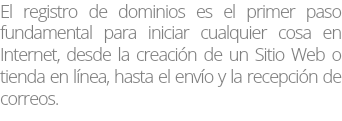 El registro de dominios es el primer paso fundamental para iniciar cualquier cosa en Internet, desde la creación de un Sitio Web o tienda en línea, hasta el envío y la recepción de correos.